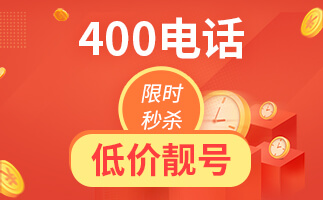 400电话

限时
秒杀

低价靓号